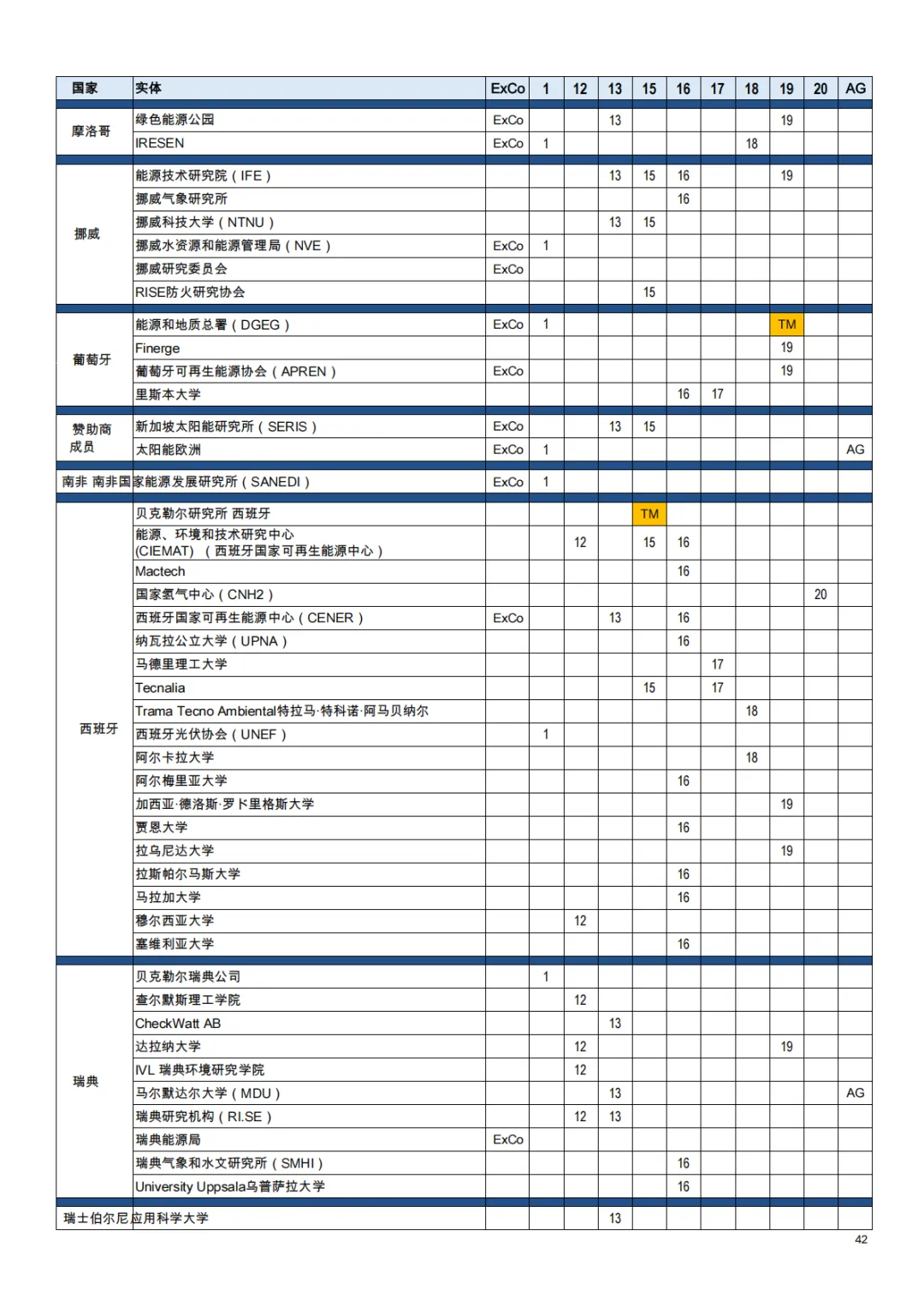 | 国家 | 实体 | ExCo | 1 | 12 | 13 | 15 | 16 | 17 | 18 | 19 | 20 | AG |
|---|---|---|---|---|---|---|---|---|---|---|---|---|
| 摩洛哥 | 绿色能源公园 | ExCo | | | 13 | | | | | 19 | | |
| | IRESEN | ExCo | 1 | | | | | | 18 | | | |
| 挪威 | 能源技术研究院（IFE） | | | | 13 | 15 | 16 | | | 19 | | |
| | 挪威气象研究所 | | | | | | 16 | | | | | |
| | 挪威科技大学（NTNU） | | | | 13 | 15 | | | | | | |
| | 挪威水资源和能源管理局（NVE） | ExCo | 1 | | | | | | | | | |
| | 挪威研究委员会 | ExCo | | | | | | | | | | |
| | RISE防火研究协会 | | | | | 15 | | | | | | |
| 葡萄牙 | 能源和地质总署（DGEG） | ExCo | 1 | | | | | | | TM | | |
| | Finerge | | | | | | | | | 19 | | |
| | 葡萄牙可再生能源协会（APREN） | ExCo | | | | | | | | 19 | | |
| | 里斯本大学 | | | | | | 16 | 17 | | | | |
| 赞助商成员 | 新加坡太阳能研究所（SERIS） | ExCo | | | 13 | 15 | | | | | | |
| | 太阳能欧洲 | ExCo | 1 | | | | | | | | | AG |
| 南非 | 南非国家能源发展研究所（SANEDI） | ExCo | 1 | | | | | | | | | |
| 西班牙 | 贝克勒尔研究所 西班牙 | | | | | TM | | | | | | |
| | 能源、环境和技术研究中心 (CIEMAT) （西班牙国家可再生能源中心） | | | 12 | | 15 | 16 | | | | | |
| | Mactech | | | | | | 16 | | | | | |
| | 国家氢气中心（CNH2） | | | | | | | | | | 20 | |
| | 西班牙国家可再生能源中心（CENER） | ExCo | | | 13 | | 16 | | | | | |
| | 纳瓦拉公立大学（UPNA） | | | | | | 16 | | | | | |
| | 马德里理工大学 | | | | | | | 17 | | | | |
| | Tecnalia | | | | | 15 | | 17 | | | | |
| | Trama Tecno Ambiental特拉马·特科诺·阿马贝纳尔 | | | | | | | | 18 | | | |
| | 西班牙光伏协会（UNEF） | | 1 | | | | | | | | | |
| | 阿尔卡拉大学 | | | | | | | | 18 | | | |
| | 阿尔梅里亚大学 | | | | | | 16 | | | | | |
| | 加西亚·德洛斯·罗卜里格斯大学 | | | | | | | | | 19 | | |
| | 贾恩大学 | | | | | | 16 | | | | | |
| | 拉乌尼达大学 | | | | | | | | | 19 | | |
| | 拉斯帕尔马斯大学 | | | | | | 16 | | | | | |
| | 马拉加大学 | | | | | | 16 | | | | | |
| | 穆尔西亚大学 | | | 12 | | | | | | | | |
| | 塞维利亚大学 | | | | | | 16 | | | | | |
| 瑞典 | 贝克勒尔瑞典公司 | | 1 | | | | | | | | | |
| | 查尔默斯理工学院 | | | 12 | | | | | | | | |
| | CheckWatt AB | | | | 13 | | | | | | | |
| | 达拉纳大学 | | | 12 | | | | | | 19 | | |
| | IVL 瑞典环境研究学院 | | | 12 | | | | | | | | |
| | 马尔默达尔大学（MDU） | | | | 13 | | | | | | | AG |
| | 瑞典研究机构（RI.SE） | | | 12 | 13 | | | | | | | |
| | 瑞典能源局 | ExCo | | | | | | | | | | |
| | 瑞典气象和水文研究所（SMHI） | | | | | | 16 | | | | | |
| | University Uppsala乌普萨拉大学 | | | | | | 16 | | | | | |
| 瑞士 | 伯尔尼应用科学大学 | | | | 13 | | | | | | | |

42